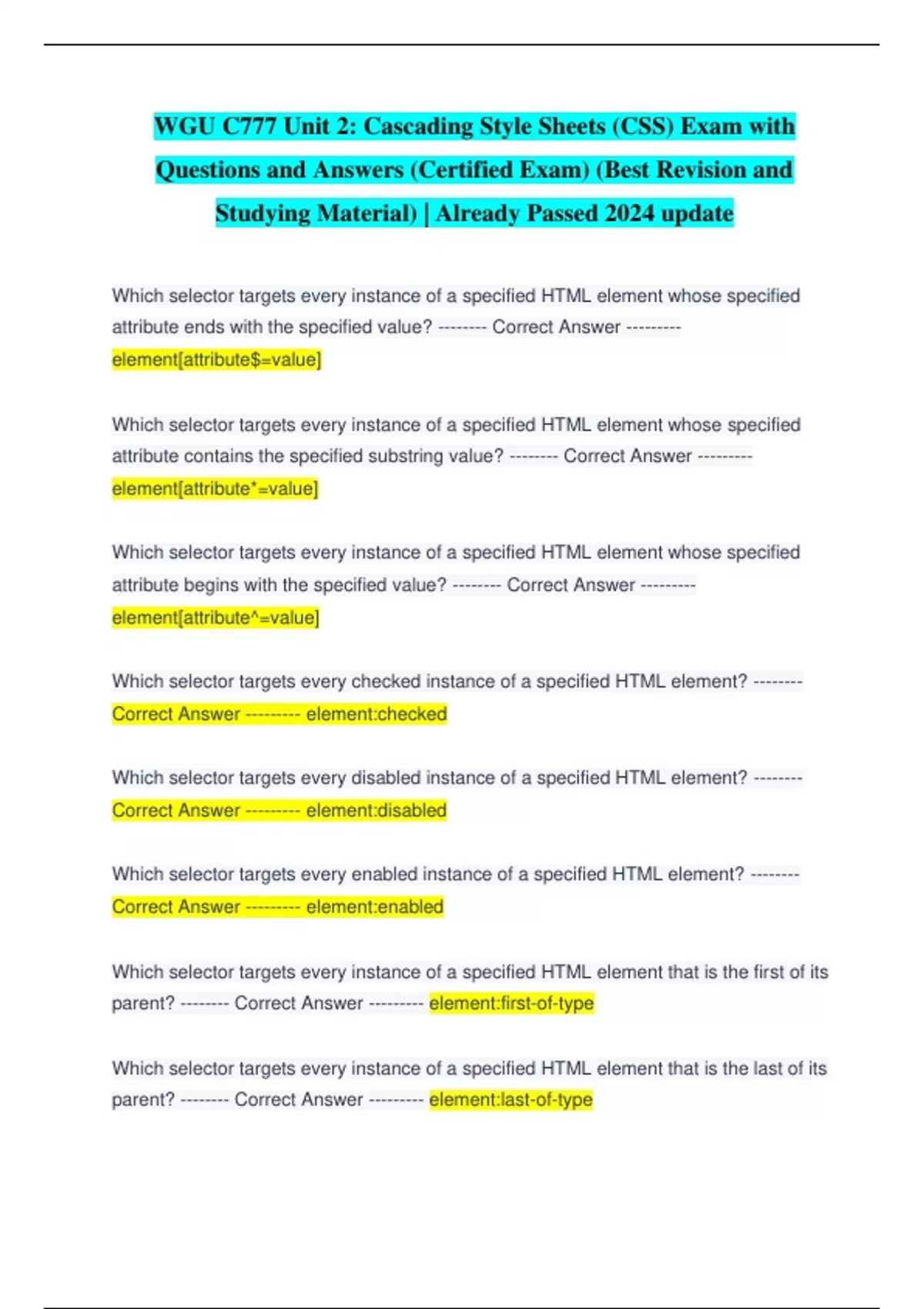 WGU C777 Unit 2: Cascading Style Sheets (CSS) Exam with Questions and Answers (Certified Exam) (Best Revision and Studying Material) | Already Passed 2024 update

Which selector targets every instance of a specified HTML element whose specified attribute ends with the specified value? -------- Correct Answer --------- element[attribute$=value]

Which selector targets every instance of a specified HTML element whose specified attribute contains the specified substring value? -------- Correct Answer --------- element[attribute*=value]

Which selector targets every instance of a specified HTML element whose specified attribute begins with the specified value? -------- Correct Answer --------- element[attribute^=value]

Which selector targets every checked instance of a specified HTML element? -------- Correct Answer --------- element:checked

Which selector targets every disabled instance of a specified HTML element? -------- Correct Answer --------- element:disabled

Which selector targets every enabled instance of a specified HTML element? -------- Correct Answer --------- element:enabled

Which selector targets every instance of a specified HTML element that is the first of its parent? -------- Correct Answer --------- element:first-of-type

Which selector targets every instance of a specified HTML element that is the last of its parent? -------- Correct Answer --------- element:last-of-type